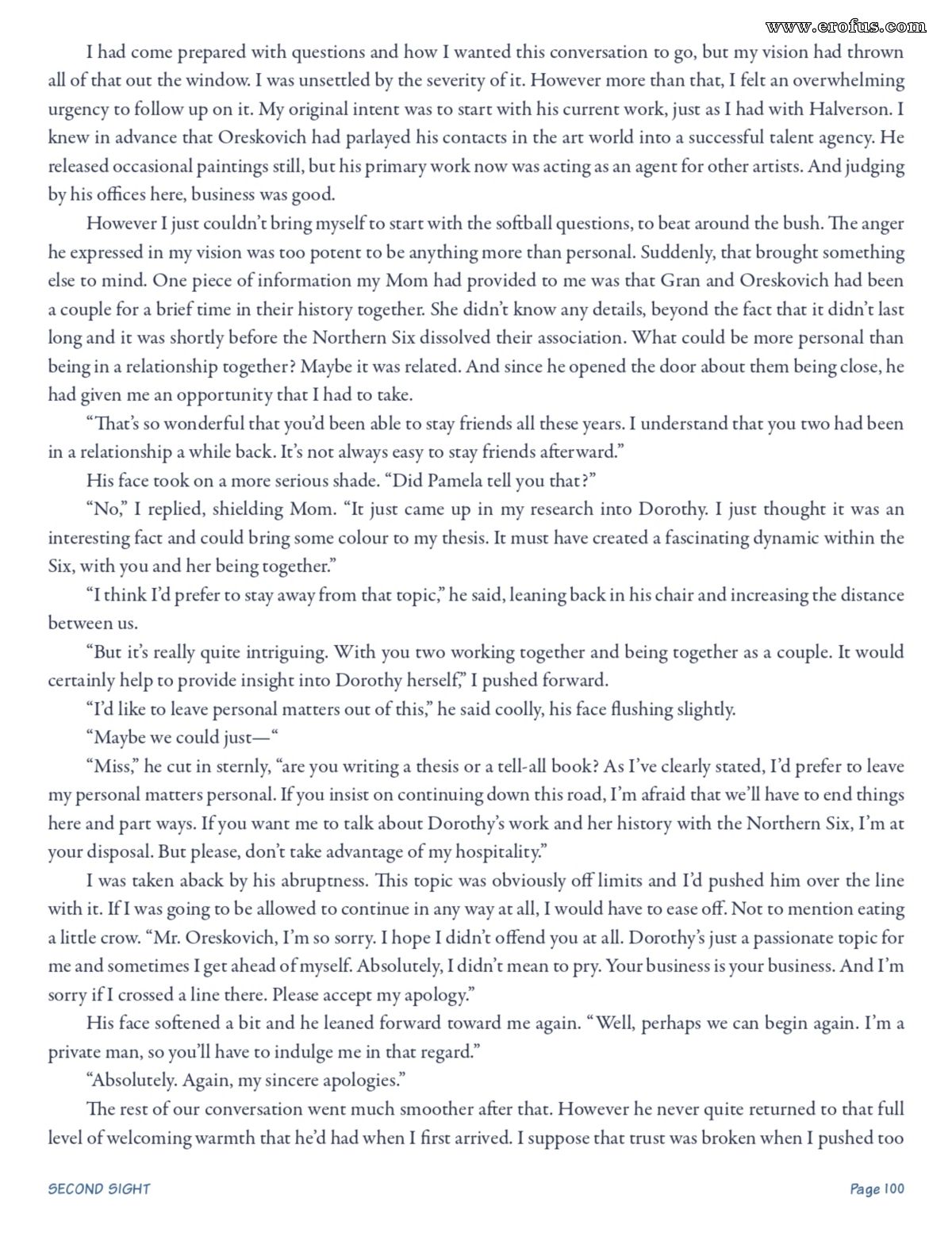 I had come prepared with questions and how I wanted this conversation to go, but my vision had thrown all of that out the window. I was unsettled by the severity of it. However more than that, I felt an overwhelming urgency to follow up on it. My original intent was to start with his current work, just as I had with Halverson. I knew in advance that Oreskovich had parlayed his contacts in the art world into a successful talent agency. He released occasional paintings still, but his primary work now was acting as an agent for other artists. And judging by his offices here, business was good.

However I just couldn't bring myself to start with the softball questions, to beat around the bush. The anger he expressed in my vision was too potent to be anything more than personal. Suddenly, that brought something else to mind. One piece of information my Mom had provided to me was that Gran and Oreskovich had been a couple for a brief time in their history together. She didn't know any details, beyond the fact that it didn't last long and it was shortly before the Northern Six dissolved their association. What could be more personal than being in a relationship together? Maybe it was related. And since he opened the door about them being close, he had given me an opportunity that I had to take.

"That's so wonderful that you'd been able to stay friends all these years. I understand that you two had been in a relationship a while back. It's not always easy to stay friends afterward."

His face took on a more serious shade. "Did Pamela tell you that?"

"No," I replied, shielding Mom. "It just came up in my research into Dorothy. I just thought it was an interesting fact and could bring some colour to my thesis. It must have created a fascinating dynamic within the Six, with you and her being together."

"I think I'd prefer to stay away from that topic," he said, leaning back in his chair and increasing the distance between us.

"But it's really quite intriguing. With you two working together and being together as a couple. It would certainly help to provide insight into Dorothy herself," I pushed forward.

"I'd like to leave personal matters out of this," he said coolly, his face flushing slightly.

"Maybe we could just—"

"Miss," he cut in sternly, "are you writing a thesis or a tell-all book? As I've clearly stated, I'd prefer to leave my personal matters personal. If you insist on continuing down this road, I'm afraid that we'll have to end things here and part ways. If you want me to talk about Dorothy's work and her history with the Northern Six, I'm at your disposal. But please, don't take advantage of my hospitality."

I was taken aback by his abruptness. This topic was obviously off limits and I'd pushed him over the line with it. If I was going to be allowed to continue in any way at all, I would have to ease off. Not to mention eating a little crow. "Mr. Oreskovich, I'm so sorry. I hope I didn't offend you at all. Dorothy's just a passionate topic for me and sometimes I get ahead of myself. Absolutely, I didn't mean to pry. Your business is your business. And I'm sorry if I crossed a line there. Please accept my apology."

His face softened a bit and he leaned forward toward me again. "Well, perhaps we can begin again. I'm a private man, so you'll have to indulge me in that regard."

"Absolutely. Again, my sincere apologies."

The rest of our conversation went much smoother after that. However he never quite returned to that full level of welcoming warmth that he'd had when I first arrived. I suppose that trust was broken when I pushed too

SECOND SIGHT

Page 100

www.erofus.com